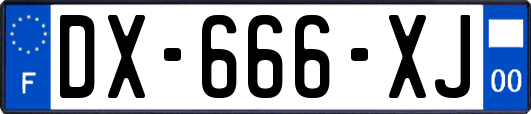 F
DX-666-XJ
00